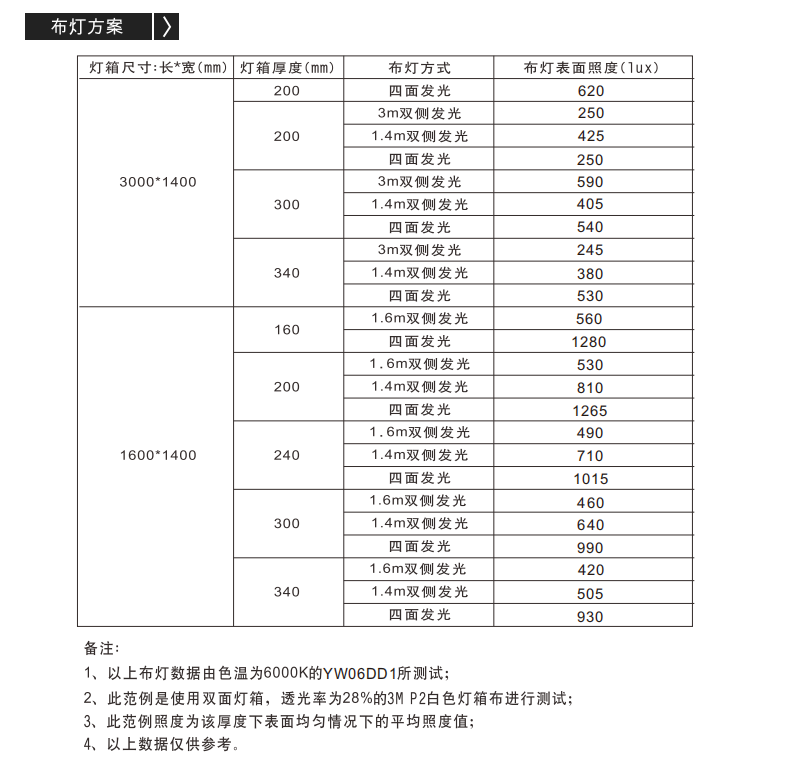 布灯方案

| 灯箱尺寸:长*宽(mm) | 灯箱厚度(mm) | 布灯方式 | 布灯表面照度(lux) |
|---|---|---|---|
| 3000*1400 | 200 | 四面发光 | 620 |
| | 200 | 3m双侧发光 | 250 |
| | | 1.4m双侧发光 | 425 |
| | | 四面发光 | 250 |
| | 300 | 3m双侧发光 | 590 |
| | | 1.4m双侧发光 | 405 |
| | | 四面发光 | 540 |
| | 340 | 3m双侧发光 | 245 |
| | | 1.4m双侧发光 | 380 |
| | | 四面发光 | 530 |
| 1600*1400 | 160 | 1.6m双侧发光 | 560 |
| | | 四面发光 | 1280 |
| | 200 | 1.6m双侧发光 | 530 |
| | | 1.4m双侧发光 | 810 |
| | | 四面发光 | 1265 |
| | 240 | 1.6m双侧发光 | 490 |
| | | 1.4m双侧发光 | 710 |
| | | 四面发光 | 1015 |
| | 300 | 1.6m双侧发光 | 460 |
| | | 1.4m双侧发光 | 640 |
| | | 四面发光 | 990 |
| | 340 | 1.6m双侧发光 | 420 |
| | | 1.4m双侧发光 | 505 |
| | | 四面发光 | 930 |

备注:
1、以上布灯数据由色温为6000K的YW06DD1所测试;
2、此范例是使用双面灯箱，透光率为28%的3M P2白色灯箱布进行测试;
3、此范例照度为该厚度下表面均匀情况下的平均照度值;
4、以上数据仅供参考。